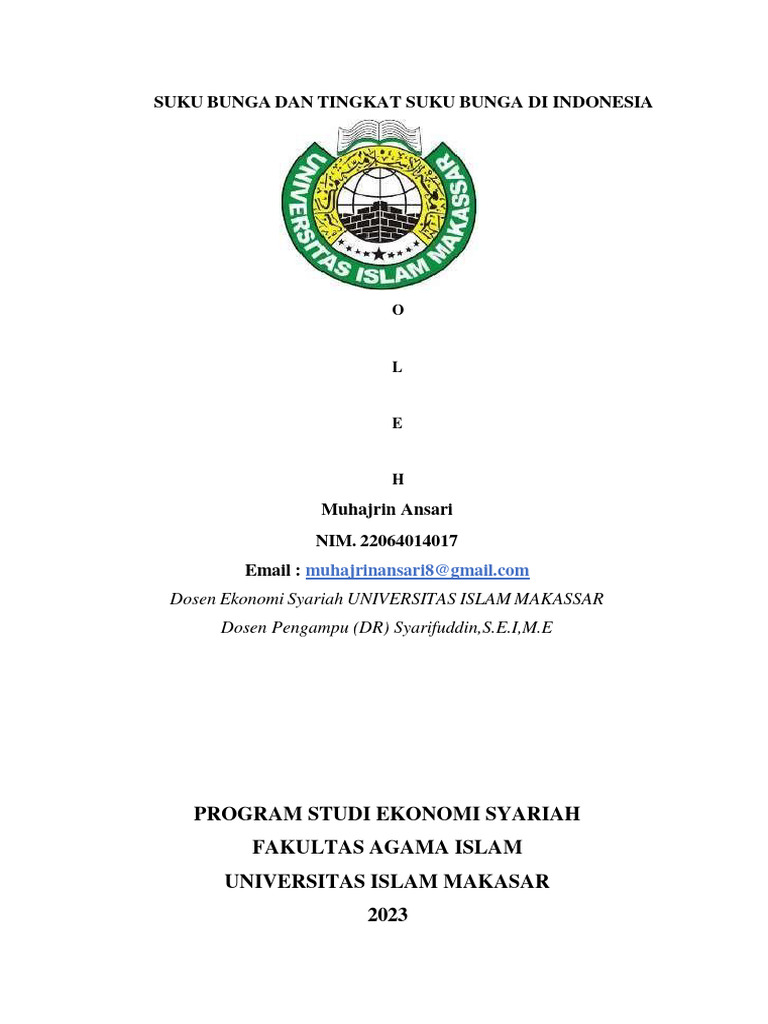 SUKU BUNGA DAN TINGKAT SUKU BUNGA DI INDONESIA

UNIVERSITAS ISLAM MAKASSAR

O

L

E

H

Muhajrin Ansari

NIM. 22064014017

Email : muhajrinansari8@gmail.com

Dosen Ekonomi Syariah UNIVERSITAS ISLAM MAKASSAR

Dosen Pengampu (DR) Syarifuddin,S.E.I,M.E

PROGRAM STUDI EKONOMI SYARIAH

FAKULTAS AGAMA ISLAM

UNIVERSITAS ISLAM MAKASAR

2023